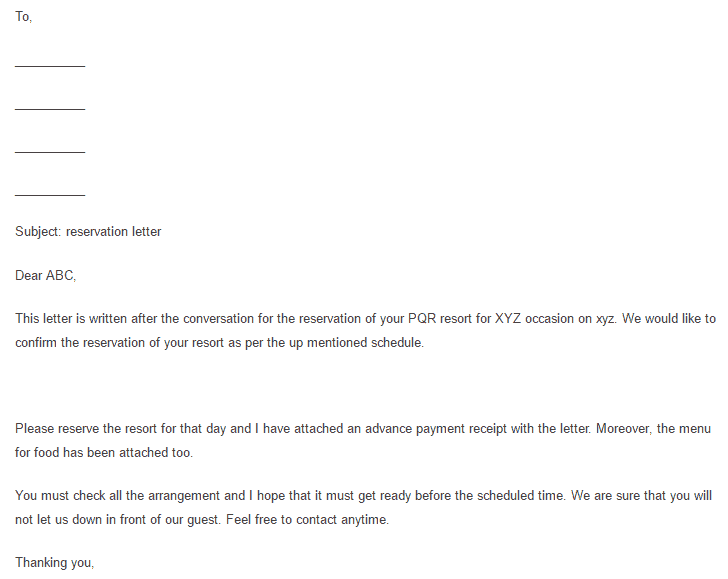 To,

__________

__________

__________

__________

Subject: reservation letter

Dear ABC,

This letter is written after the conversation for the reservation of your PQR resort for XYZ occasion on xyz. We would like to confirm the reservation of your resort as per the up mentioned schedule.

Please reserve the resort for that day and I have attached an advance payment receipt with the letter. Moreover, the menu for food has been attached too.

You must check all the arrangement and I hope that it must get ready before the scheduled time. We are sure that you will not let us down in front of our guest. Feel free to contact anytime.

Thanking you,